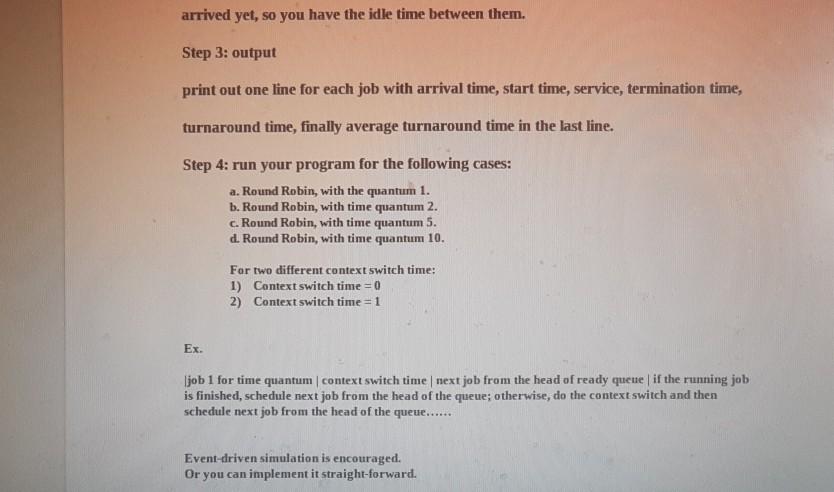 arrived yet, so you have the idle time between them.

Step 3: output

print out one line for each job with arrival time, start time, service, termination time, turnaround time, finally average turnaround time in the last line.

Step 4: run your program for the following cases:

a. Round Robin, with the quantum 1.
b. Round Robin, with time quantum 2.
c. Round Robin, with time quantum 5.
d. Round Robin, with time quantum 10.

For two different context switch time:
1) Context switch time = 0
2) Context switch time = 1

Ex.

|job 1 for time quantum | context switch time | next job from the head of ready queue | if the running job is finished, schedule next job from the head of the queue; otherwise, do the context switch and then schedule next job from the head of the queue......

Event-driven simulation is encouraged.
Or you can implement it straight-forward.